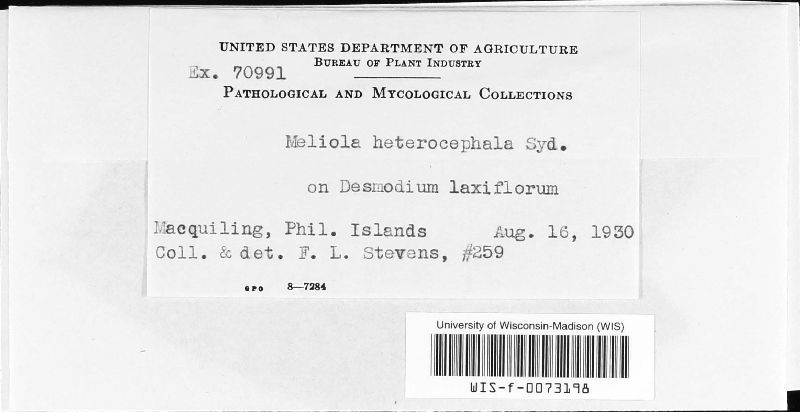 UNITED STATES DEPARTMENT OF AGRICULTURE
BUREAU OF PLANT INDUSTRY
Ex. 70991
PATHOLOGICAL AND MYCOLOGICAL COLLECTIONS

Meliola heterocephala Syd.

on Desmodium laxiflorum

Macquiling, Phil. Islands Aug. 16, 1930
Coll. & det. F. L. Stevens, #259

GPO 8—7284

University of Wisconsin-Madison (WIS)

WIS-f-0073198